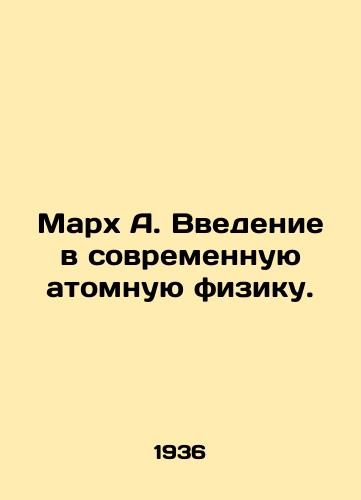 Марх А. Введение в современную атомную физику.

1936